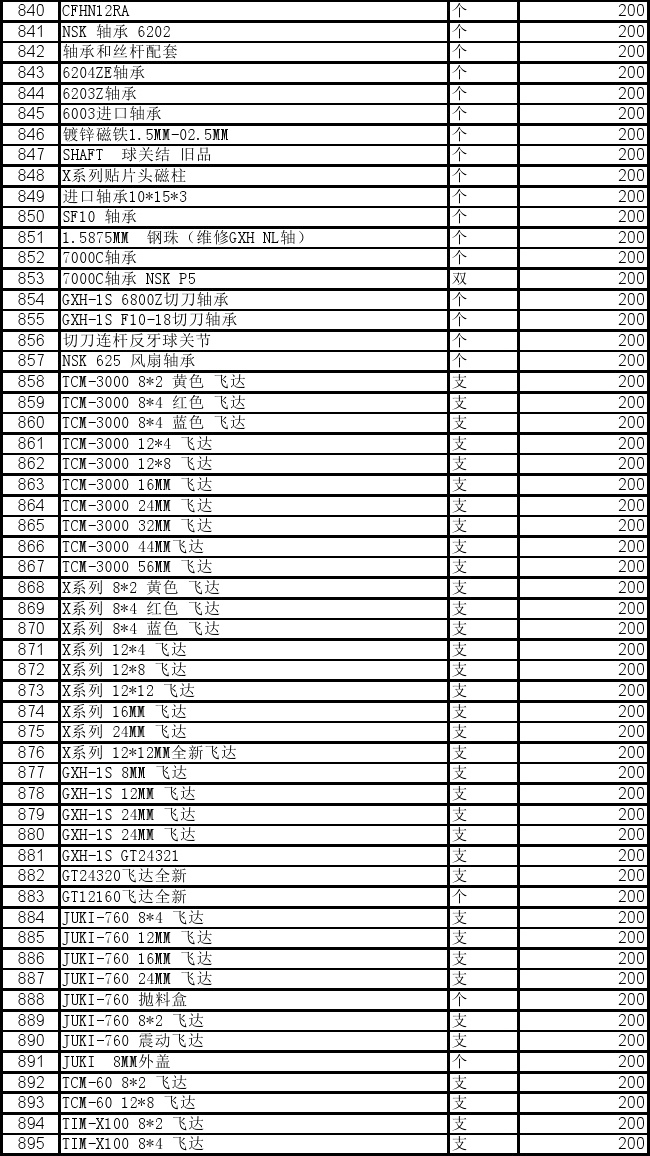 | 840 | CFHN12RA | 个 | 200 |
|---|---|---|---|
| 841 | NSK 轴承 6202 | 个 | 200 |
| 842 | 轴承和丝杆配套 | 个 | 200 |
| 843 | 6204ZE轴承 | 个 | 200 |
| 844 | 6203Z轴承 | 个 | 200 |
| 845 | 6003进口轴承 | 个 | 200 |
| 846 | 镀锌磁铁1.5MM-02.5MM | 个 | 200 |
| 847 | SHAFT 球关结 旧品 | 个 | 200 |
| 848 | X系列贴片头磁柱 | 个 | 200 |
| 849 | 进口轴承10*15*3 | 个 | 200 |
| 850 | SF10 轴承 | 个 | 200 |
| 851 | 1.5875MM 钢珠（维修GXH NL轴） | 个 | 200 |
| 852 | 7000C轴承 | 个 | 200 |
| 853 | 7000C轴承 NSK P5 | 双 | 200 |
| 854 | GXH-1S 6800Z切刀轴承 | 个 | 200 |
| 855 | GXH-1S F10-18切刀轴承 | 个 | 200 |
| 856 | 切刀连杆反牙球关节 | 个 | 200 |
| 857 | NSK 625 风扇轴承 | 个 | 200 |
| 858 | TCM-3000 8*2 黄色 飞达 | 支 | 200 |
| 859 | TCM-3000 8*4 红色 飞达 | 支 | 200 |
| 860 | TCM-3000 8*4 蓝色 飞达 | 支 | 200 |
| 861 | TCM-3000 12*4 飞达 | 支 | 200 |
| 862 | TCM-3000 12*8 飞达 | 支 | 200 |
| 863 | TCM-3000 16MM 飞达 | 支 | 200 |
| 864 | TCM-3000 24MM 飞达 | 支 | 200 |
| 865 | TCM-3000 32MM 飞达 | 支 | 200 |
| 866 | TCM-3000 44MM飞达 | 支 | 200 |
| 867 | TCM-3000 56MM 飞达 | 支 | 200 |
| 868 | X系列 8*2 黄色 飞达 | 支 | 200 |
| 869 | X系列 8*4 红色 飞达 | 支 | 200 |
| 870 | X系列 8*4 蓝色 飞达 | 支 | 200 |
| 871 | X系列 12*4 飞达 | 支 | 200 |
| 872 | X系列 12*8 飞达 | 支 | 200 |
| 873 | X系列 12*12 飞达 | 支 | 200 |
| 874 | X系列 16MM 飞达 | 支 | 200 |
| 875 | X系列 24MM 飞达 | 支 | 200 |
| 876 | X系列 12*12MM全新飞达 | 支 | 200 |
| 877 | GXH-1S 8MM 飞达 | 支 | 200 |
| 878 | GXH-1S 12MM 飞达 | 支 | 200 |
| 879 | GXH-1S 24MM 飞达 | 支 | 200 |
| 880 | GXH-1S 24MM 飞达 | 支 | 200 |
| 881 | GXH-1S GT24321 | 支 | 200 |
| 882 | GT24320飞达全新 | 支 | 200 |
| 883 | GT12160飞达全新 | 个 | 200 |
| 884 | JUKI-760 8*4 飞达 | 支 | 200 |
| 885 | JUKI-760 12MM 飞达 | 支 | 200 |
| 886 | JUKI-760 16MM 飞达 | 支 | 200 |
| 887 | JUKI-760 24MM 飞达 | 支 | 200 |
| 888 | JUKI-760 抛料盒 | 个 | 200 |
| 889 | JUKI-760 8*2 飞达 | 支 | 200 |
| 890 | JUKI-760 震动飞达 | 支 | 200 |
| 891 | JUKI 8MM外盖 | 个 | 200 |
| 892 | TCM-60 8*2 飞达 | 支 | 200 |
| 893 | TCM-60 12*8 飞达 | 支 | 200 |
| 894 | TIM-X100 8*2 飞达 | 支 | 200 |
| 895 | TIM-X100 8*4 飞达 | 支 | 200 |